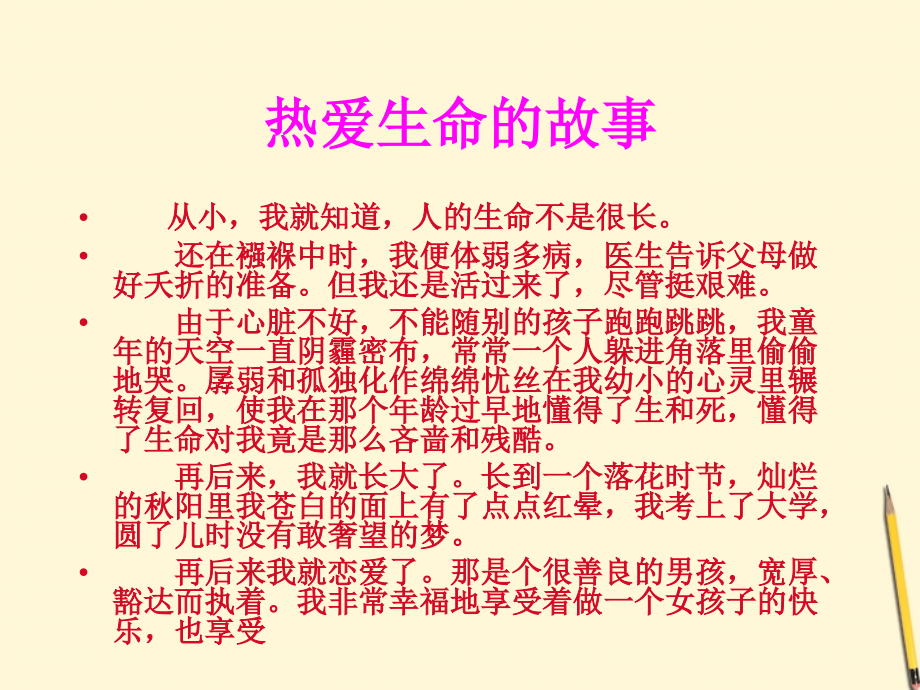 热爱生命的故事

• 从小，我就知道，人的生命不是很长。

• 还在襁褓中时，我便体弱多病，医生告诉父母做好夭折的准备。但我还是活过来了，尽管挺艰难。

• 由于心脏不好，不能随别的孩子跑跑跳跳，我童年的天空一直阴霾密布，常常一个人躲进角落里偷偷地哭。孱弱和孤独化作绵绵忧丝在我幼小的心灵里辗转复回，使我在那个年龄过早地懂得了生和死，懂得了生命对我竟是那么吝啬和残酷。

• 再后来，我就长大了。长到一个落花时节，灿烂的秋阳里我苍白的面上有了点点红晕，我考上了大学，圆了儿时没有敢奢望的梦。

• 再后来我就恋爱了。那是个很善良的男孩，宽厚、豁达而执着。我非常幸福地享受着做一个女孩子的快乐，也享受